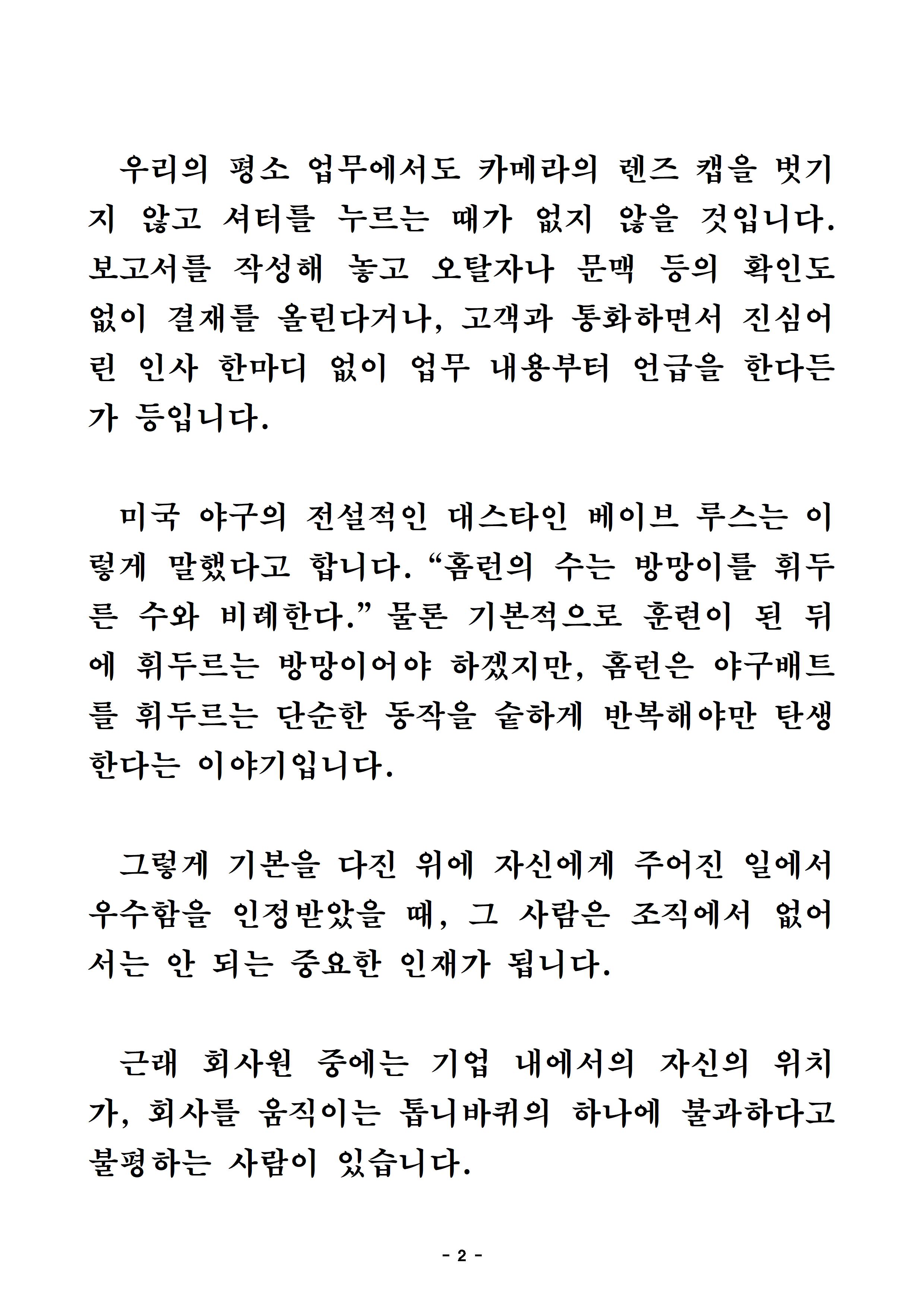 우리의 평소 업무에서도 카메라의 렌즈 캡을 벗기지 않고 셔터를 누르는 때가 없지 않을 것입니다. 보고서를 작성해 놓고 오탈자나 문맥 등의 확인도 없이 결재를 올린다거나, 고객과 통화하면서 진심어린 인사 한마디 없이 업무 내용부터 언급을 한다든가 등입니다.

미국 야구의 전설적인 대스타인 베이브 루스는 이렇게 말했다고 합니다. “홈런의 수는 방망이를 휘두른 수와 비례한다.” 물론 기본적으로 훈련이 된 뒤에 휘두르는 방망이어야 하겠지만, 홈런은 야구배트를 휘두르는 단순한 동작을 숱하게 반복해야만 탄생한다는 이야기입니다.

그렇게 기본을 다진 위에 자신에게 주어진 일에서 우수함을 인정받았을 때, 그 사람은 조직에서 없어서는 안 되는 중요한 인재가 됩니다.

근래 회사원 중에는 기업 내에서의 자신의 위치가, 회사를 움직이는 톱니바퀴의 하나에 불과하다고 불평하는 사람이 있습니다.

- 2 -